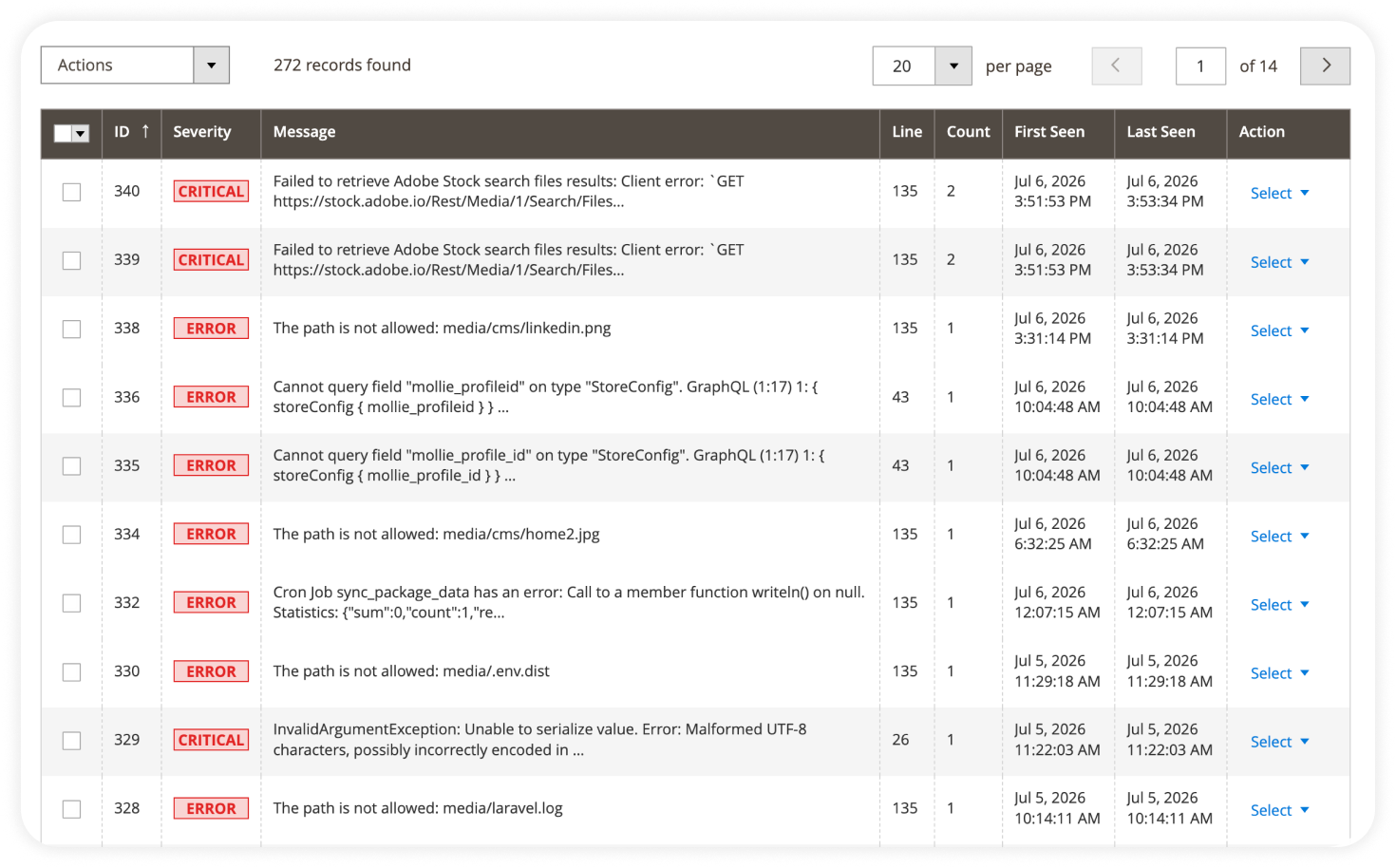 Actions

272 records found

20 per page

1 of 14

| | ID ↑ | Severity | Message | Line | Count | First Seen | Last Seen | Action |
|---|---|---|---|---|---|---|---|---|
| | 340 | CRITICAL | Failed to retrieve Adobe Stock search files results: Client error: `GET https://stock.adobe.io/Rest/Media/1/Search/Files... | 135 | 2 | Jul 6, 2026 3:51:53 PM | Jul 6, 2026 3:53:34 PM | Select |
| | 339 | CRITICAL | Failed to retrieve Adobe Stock search files results: Client error: `GET https://stock.adobe.io/Rest/Media/1/Search/Files... | 135 | 2 | Jul 6, 2026 3:51:53 PM | Jul 6, 2026 3:53:34 PM | Select |
| | 338 | ERROR | The path is not allowed: media/cms/linkedin.png | 135 | 1 | Jul 6, 2026 3:31:14 PM | Jul 6, 2026 3:31:14 PM | Select |
| | 336 | ERROR | Cannot query field "mollie_profileid" on type "StoreConfig". GraphQL (1:17) 1: { storeConfig { mollie_profileid } } ... | 43 | 1 | Jul 6, 2026 10:04:48 AM | Jul 6, 2026 10:04:48 AM | Select |
| | 335 | ERROR | Cannot query field "mollie_profile_id" on type "StoreConfig". GraphQL (1:17) 1: { storeConfig { mollie_profile_id } } ... | 43 | 1 | Jul 6, 2026 10:04:48 AM | Jul 6, 2026 10:04:48 AM | Select |
| | 334 | ERROR | The path is not allowed: media/cms/home2.jpg | 135 | 1 | Jul 6, 2026 6:32:25 AM | Jul 6, 2026 6:32:25 AM | Select |
| | 332 | ERROR | Cron Job sync_package_data has an error: Call to a member function writeln() on null. Statistics: {"sum":0,"count":1,"re... | 135 | 1 | Jul 6, 2026 12:07:15 AM | Jul 6, 2026 12:07:15 AM | Select |
| | 330 | ERROR | The path is not allowed: media/.env.dist | 135 | 1 | Jul 5, 2026 11:29:18 AM | Jul 5, 2026 11:29:18 AM | Select |
| | 329 | CRITICAL | InvalidArgumentException: Unable to serialize value. Error: Malformed UTF-8 characters, possibly incorrectly encoded in ... | 26 | 1 | Jul 5, 2026 11:22:03 AM | Jul 5, 2026 11:22:03 AM | Select |
| | 328 | ERROR | The path is not allowed: media/laravel.log | 135 | 1 | Jul 5, 2026 10:14:11 AM | Jul 5, 2026 10:14:11 AM | Select |